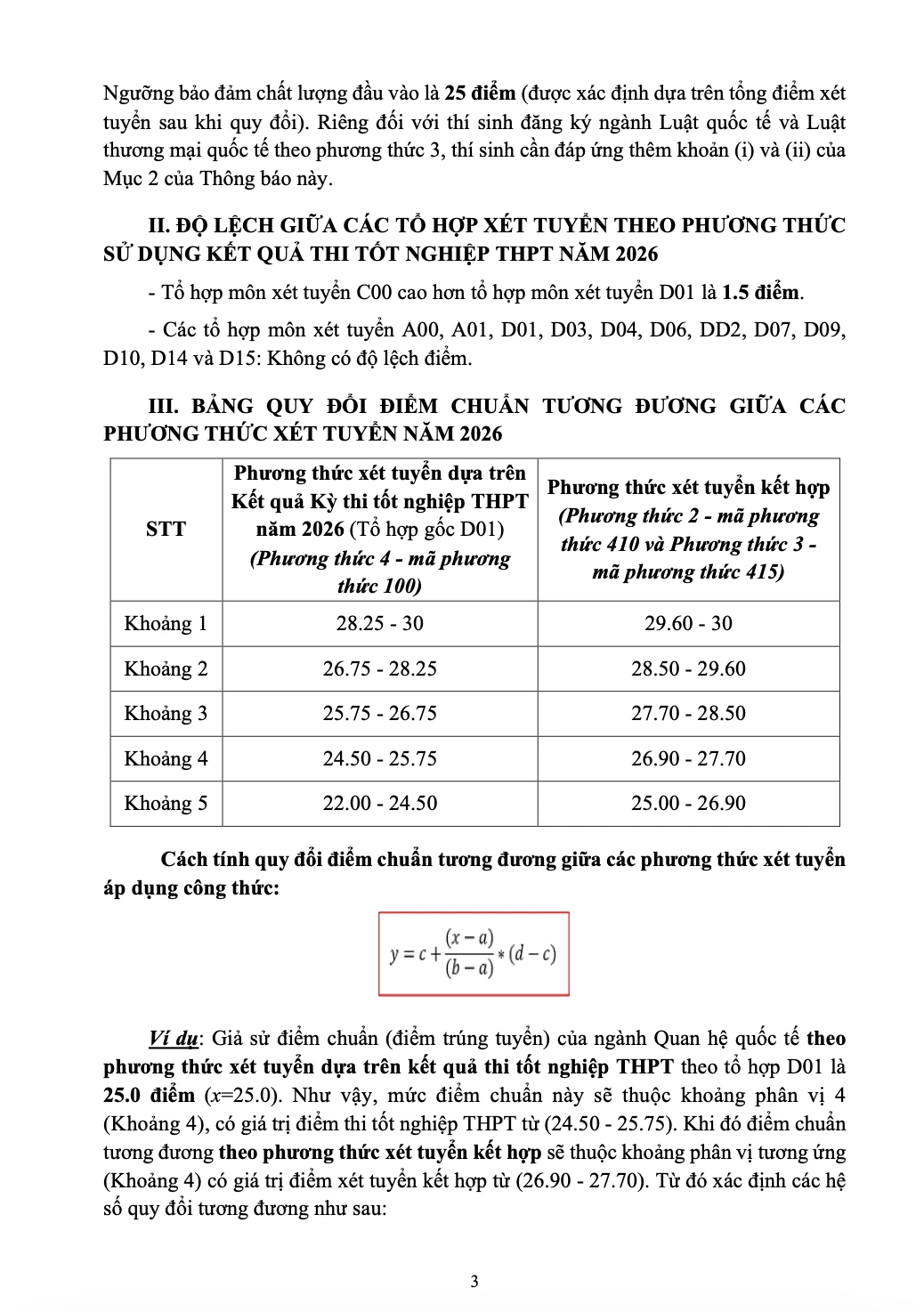 Ngưỡng bảo đảm chất lượng đầu vào là 25 điểm (được xác định dựa trên tổng điểm xét tuyển sau khi quy đổi). Riêng đối với thí sinh đăng ký ngành Luật quốc tế và Luật thương mại quốc tế theo phương thức 3, thí sinh cần đáp ứng thêm khoản (i) và (ii) của Mục 2 của Thông báo này.

II. ĐỘ LỆCH GIỮA CÁC TỔ HỢP XÉT TUYỂN THEO PHƯƠNG THỨC SỬ DỤNG KẾT QUẢ THI TỐT NGHIỆP THPT NĂM 2026

- Tổ hợp môn xét tuyển C00 cao hơn tổ hợp môn xét tuyển D01 là 1.5 điểm.

- Các tổ hợp môn xét tuyển A00, A01, D01, D03, D04, D06, DD2, D07, D09, D10, D14 và D15: Không có độ lệch điểm.

III. BẢNG QUY ĐỔI ĐIỂM CHUẨN TƯƠNG ĐƯƠNG GIỮA CÁC PHƯƠNG THỨC XÉT TUYỂN NĂM 2026

| STT | Phương thức xét tuyển dựa trên Kết quả Kỳ thi tốt nghiệp THPT năm 2026 (Tổ hợp gốc D01) (Phương thức 4 - mã phương thức 100) | Phương thức xét tuyển kết hợp (Phương thức 2 - mã phương thức 410 và Phương thức 3 - mã phương thức 415) |
|---|---|---|
| Khoảng 1 | 28.25 - 30 | 29.60 - 30 |
| Khoảng 2 | 26.75 - 28.25 | 28.50 - 29.60 |
| Khoảng 3 | 25.75 - 26.75 | 27.70 - 28.50 |
| Khoảng 4 | 24.50 - 25.75 | 26.90 - 27.70 |
| Khoảng 5 | 22.00 - 24.50 | 25.00 - 26.90 |

Cách tính quy đổi điểm chuẩn tương đương giữa các phương thức xét tuyển áp dụng công thức:

$y = c + \frac{(x-a)}{(b-a)} * (d-c)$

Ví dụ: Giả sử điểm chuẩn (điểm trúng tuyển) của ngành Quan hệ quốc tế theo phương thức xét tuyển dựa trên kết quả thi tốt nghiệp THPT theo tổ hợp D01 là 25.0 điểm (x=25.0). Như vậy, mức điểm chuẩn này sẽ thuộc khoảng phân vị 4 (Khoảng 4), có giá trị điểm thi tốt nghiệp THPT từ (24.50 - 25.75). Khi đó điểm chuẩn tương đương theo phương thức xét tuyển kết hợp sẽ thuộc khoảng phân vị tương ứng (Khoảng 4) có giá trị điểm xét tuyển kết hợp từ (26.90 - 27.70). Từ đó xác định các hệ số quy đổi tương đương như sau:

3